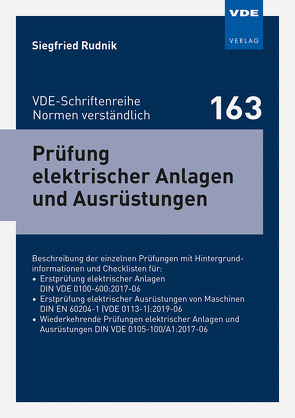 VDE
VERLAG

Siegfried Rudnik

VDE-Schriftenreihe
Normen verständlich

163

Prüfung elektrischer Anlagen und Ausrüstungen

Beschreibung der einzelnen Prüfungen mit Hintergrundinformationen und Checklisten für:
• Erstprüfung elektrischer Anlagen DIN VDE 0100-600:2017-06
• Erstprüfung elektrischer Ausrüstungen von Maschinen DIN EN 60204-1 (VDE 0113-1):2019-06
• Wiederkehrende Prüfungen elektrischer Anlagen und Ausrüstungen DIN VDE 0105-100/A1:2017-06